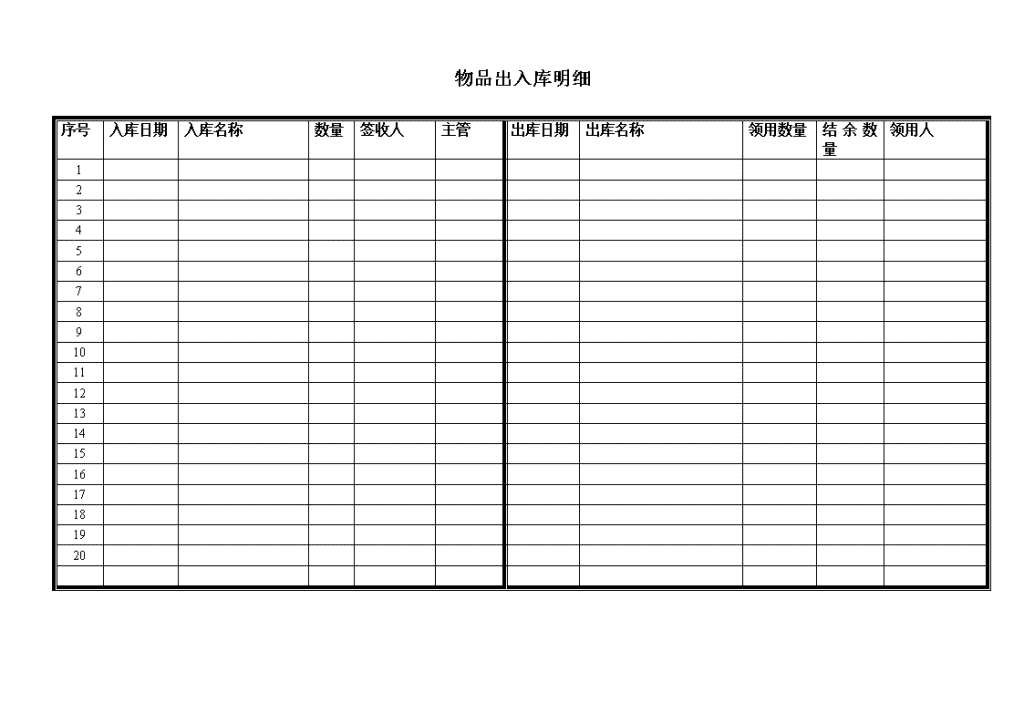 物品出入库明细

| 序号 | 入库日期 | 入库名称 | 数量 | 签收人 | 主管 | 出库日期 | 出库名称 | 领用数量 | 结余数量 | 领用人 |
|---|---|---|---|---|---|---|---|---|---|---|
| 1 | | | | | | | | | | |
| 2 | | | | | | | | | | |
| 3 | | | | | | | | | | |
| 4 | | | | | | | | | | |
| 5 | | | | | | | | | | |
| 6 | | | | | | | | | | |
| 7 | | | | | | | | | | |
| 8 | | | | | | | | | | |
| 9 | | | | | | | | | | |
| 10 | | | | | | | | | | |
| 11 | | | | | | | | | | |
| 12 | | | | | | | | | | |
| 13 | | | | | | | | | | |
| 14 | | | | | | | | | | |
| 15 | | | | | | | | | | |
| 16 | | | | | | | | | | |
| 17 | | | | | | | | | | |
| 18 | | | | | | | | | | |
| 19 | | | | | | | | | | |
| 20 | | | | | | | | | | |
| | | | | | | | | | | |